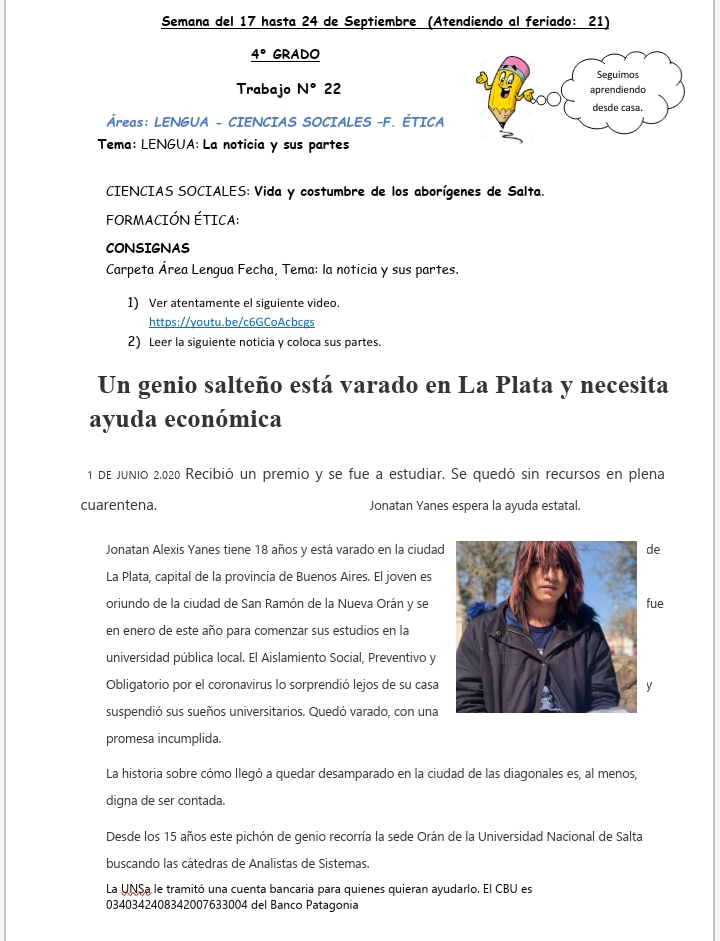 Semana del 17 hasta 24 de Septiembre (Atendiendo al feriado: 21)

4° GRADO

Trabajo N° 22

Seguimos aprendiendo desde casa.

Áreas: LENGUA - CIENCIAS SOCIALES –F. ÉTICA

Tema: LENGUA: La noticia y sus partes

CIENCIAS SOCIALES: Vida y costumbre de los aborígenes de Salta.

FORMACIÓN ÉTICA:

CONSIGNAS

Carpeta Área Lengua Fecha, Tema: la noticia y sus partes.

1) Ver atentamente el siguiente video.
https://youtu.be/c6GCoAcbcgs

2) Leer la siguiente noticia y coloca sus partes.

Un genio salteño está varado en La Plata y necesita ayuda económica

1 DE JUNIO 2.020 Recibió un premio y se fue a estudiar. Se quedó sin recursos en plena cuarentena.

Jonatan Yanes espera la ayuda estatal.

Jonatan Alexis Yanes tiene 18 años y está varado en la ciudad de La Plata, capital de la provincia de Buenos Aires. El joven es oriundo de la ciudad de San Ramón de la Nueva Orán y se fue en enero de este año para comenzar sus estudios en la universidad pública local. El Aislamiento Social, Preventivo y Obligatorio por el coronavirus lo sorprendió lejos de su casa y suspendió sus sueños universitarios. Quedó varado, con una promesa incumplida.

La historia sobre cómo llegó a quedar desamparado en la ciudad de las diagonales es, al menos, digna de ser contada.

Desde los 15 años este pichón de genio recorría la sede Orán de la Universidad Nacional de Salta buscando las cátedras de Analistas de Sistemas.

La UNSa le tramitó una cuenta bancaria para quienes quieran ayudarlo. El CBU es 0340342408342007633004 del Banco Patagonia